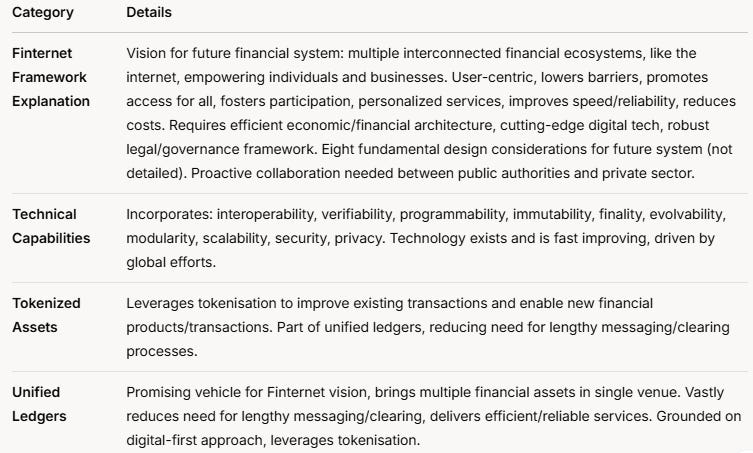 | Category | Details |
|---|---|
| Finternet Framework Explanation | Vision for future financial system: multiple interconnected financial ecosystems, like the internet, empowering individuals and businesses. User-centric, lowers barriers, promotes access for all, fosters participation, personalized services, improves speed/reliability, reduces costs. Requires efficient economic/financial architecture, cutting-edge digital tech, robust legal/governance framework. Eight fundamental design considerations for future system (not detailed). Proactive collaboration needed between public authorities and private sector. |
| Technical Capabilities | Incorporates: interoperability, verifiability, programmability, immutability, finality, evolvability, modularity, scalability, security, privacy. Technology exists and is fast improving, driven by global efforts. |
| Tokenized Assets | Leverages tokenisation to improve existing transactions and enable new financial products/transactions. Part of unified ledgers, reducing need for lengthy messaging/clearing processes. |
| Unified Ledgers | Promising vehicle for Finternet vision, brings multiple financial assets in single venue. Vastly reduces need for lengthy messaging/clearing, delivers efficient/reliable services. Grounded on digital-first approach, leverages tokenisation. |